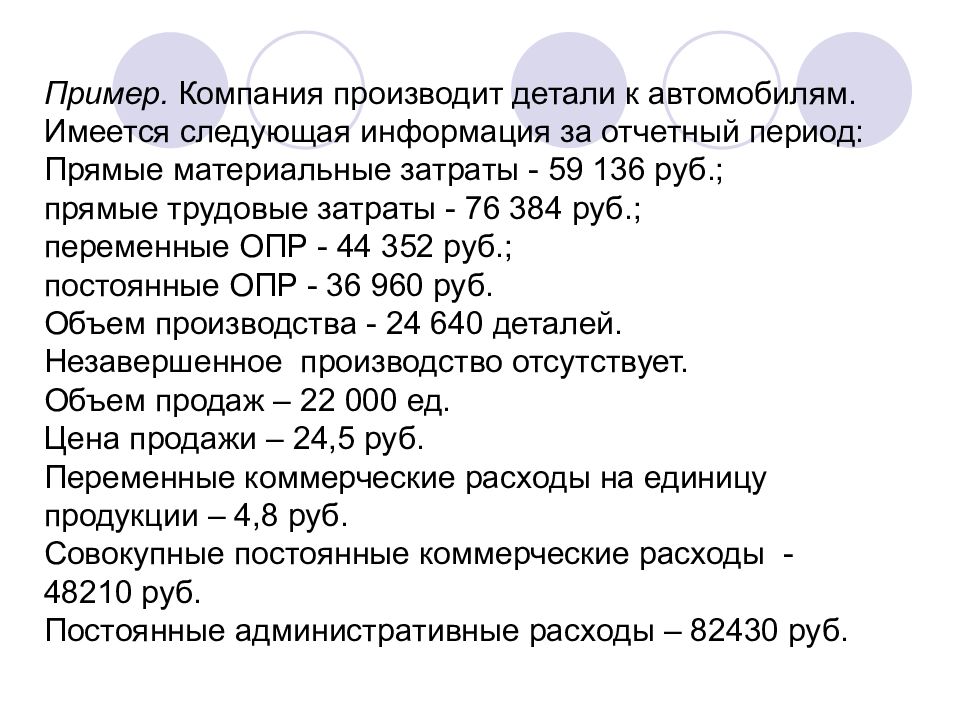 Пример. Компания производит детали к автомобилям. Имеется следующая информация за отчетный период:
Прямые материальные затраты - 59 136 руб.;
прямые трудовые затраты - 76 384 руб.;
переменные ОПР - 44 352 руб.;
постоянные ОПР - 36 960 руб.
Объем производства - 24 640 деталей.
Незавершенное производство отсутствует.
Объем продаж – 22 000 ед.
Цена продажи – 24,5 руб.
Переменные коммерческие расходы на единицу продукции – 4,8 руб.
Совокупные постоянные коммерческие расходы - 48210 руб.
Постоянные административные расходы – 82430 руб.